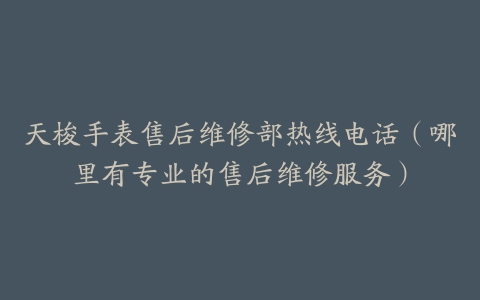 天梭手表售后维修部热线电话（哪里有专业的售后维修服务）